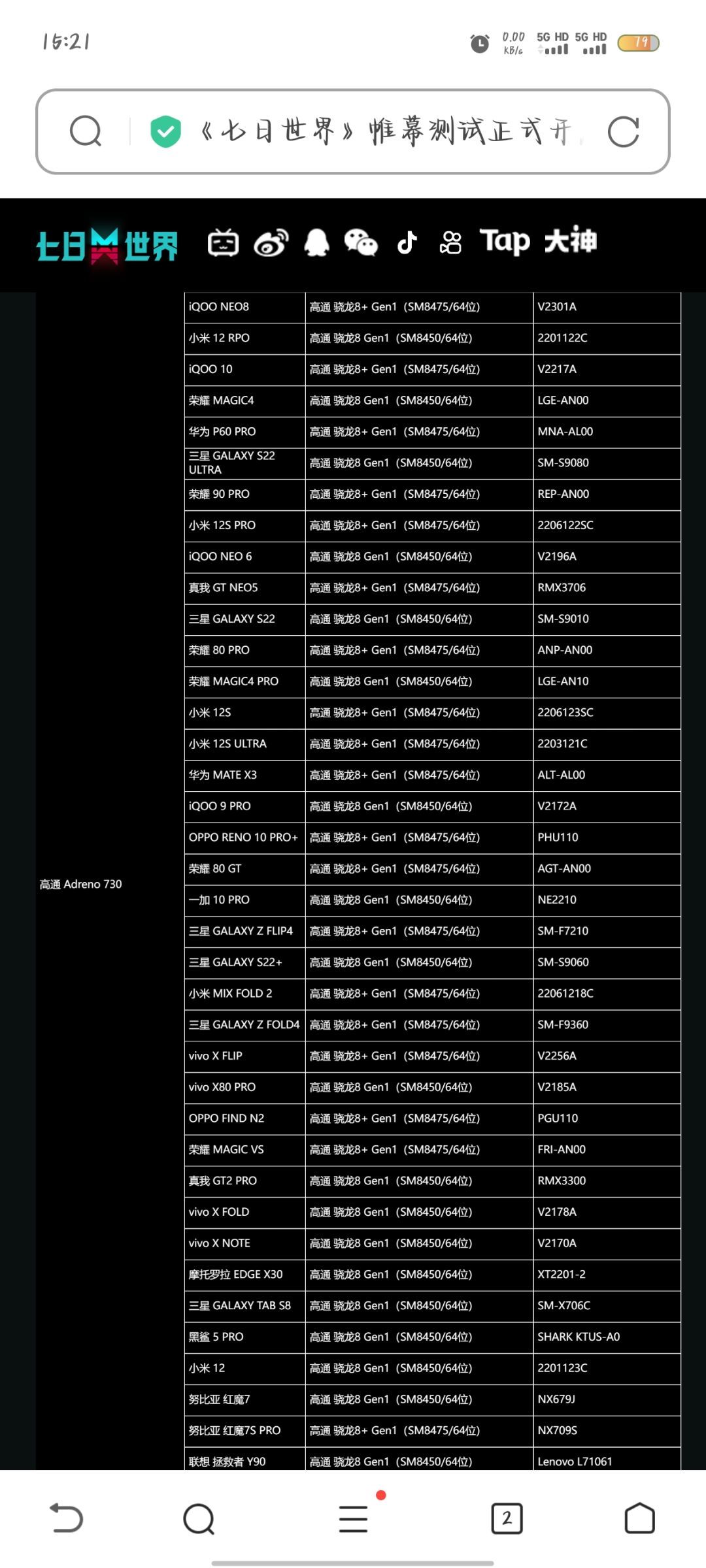 15:21

0.00 KB/s 5G HD 5G HD 19

《七日世界》帷幕测试正式开

七日世界 Tap 大神

| | | | |
|---|---|---|---|
| 高通 Adreno 730 | iQOO NEO8 | 高通 骁龙8+ Gen1（SM8475/64位） | V2301A |
| | 小米 12 RPO | 高通 骁龙8 Gen1（SM8450/64位） | 2201122C |
| | iQOO 10 | 高通 骁龙8+ Gen1（SM8475/64位） | V2217A |
| | 荣耀 MAGIC4 | 高通 骁龙8 Gen1（SM8450/64位） | LGE-AN00 |
| | 华为 P60 PRO | 高通 骁龙8+ Gen1（SM8475/64位） | MNA-AL00 |
| | 三星 GALAXY S22 ULTRA | 高通 骁龙8 Gen1（SM8450/64位） | SM-S9080 |
| | 荣耀 90 PRO | 高通 骁龙8+ Gen1（SM8475/64位） | REP-AN00 |
| | 小米 12S PRO | 高通 骁龙8+ Gen1（SM8475/64位） | 2206122SC |
| | iQOO NEO 6 | 高通 骁龙8 Gen1（SM8450/64位） | V2196A |
| | 真我 GT NEO5 | 高通 骁龙8+ Gen1（SM8475/64位） | RMX3706 |
| | 三星 GALAXY S22 | 高通 骁龙8 Gen1（SM8450/64位） | SM-S9010 |
| | 荣耀 80 PRO | 高通 骁龙8+ Gen1（SM8475/64位） | ANP-AN00 |
| | 荣耀 MAGIC4 PRO | 高通 骁龙8 Gen1（SM8450/64位） | LGE-AN10 |
| | 小米 12S | 高通 骁龙8+ Gen1（SM8475/64位） | 2206123SC |
| | 小米 12S ULTRA | 高通 骁龙8+ Gen1（SM8475/64位） | 2203121C |
| | 华为 MATE X3 | 高通 骁龙8+ Gen1（SM8475/64位） | ALT-AL00 |
| | iQOO 9 PRO | 高通 骁龙8 Gen1（SM8450/64位） | V2172A |
| | OPPO RENO 10 PRO+ | 高通 骁龙8+ Gen1（SM8475/64位） | PHU110 |
| | 荣耀 80 GT | 高通 骁龙8+ Gen1（SM8475/64位） | AGT-AN00 |
| | 一加 10 PRO | 高通 骁龙8 Gen1（SM8450/64位） | NE2210 |
| | 三星 GALAXY Z FLIP4 | 高通 骁龙8+ Gen1（SM8475/64位） | SM-F7210 |
| | 三星 GALAXY S22+ | 高通 骁龙8 Gen1（SM8450/64位） | SM-S9060 |
| | 小米 MIX FOLD 2 | 高通 骁龙8+ Gen1（SM8475/64位） | 22061218C |
| | 三星 GALAXY Z FOLD4 | 高通 骁龙8+ Gen1（SM8475/64位） | SM-F9360 |
| | vivo X FLIP | 高通 骁龙8+ Gen1（SM8475/64位） | V2256A |
| | vivo X80 PRO | 高通 骁龙8 Gen1（SM8450/64位） | V2185A |
| | OPPO FIND N2 | 高通 骁龙8+ Gen1（SM8475/64位） | PGU110 |
| | 荣耀 MAGIC VS | 高通 骁龙8+ Gen1（SM8475/64位） | FRI-AN00 |
| | 真我 GT2 PRO | 高通 骁龙8 Gen1（SM8450/64位） | RMX3300 |
| | vivo X FOLD | 高通 骁龙8 Gen1（SM8450/64位） | V2178A |
| | vivo X NOTE | 高通 骁龙8 Gen1（SM8450/64位） | V2170A |
| | 摩托罗拉 EDGE X30 | 高通 骁龙8 Gen1（SM8450/64位） | XT2201-2 |
| | 三星 GALAXY TAB S8 | 高通 骁龙8 Gen1（SM8450/64位） | SM-X706C |
| | 黑鲨 5 PRO | 高通 骁龙8 Gen1（SM8450/64位） | SHARK KTUS-A0 |
| | 小米 12 | 高通 骁龙8 Gen1（SM8450/64位） | 2201123C |
| | 努比亚 红魔7 | 高通 骁龙8 Gen1（SM8450/64位） | NX679J |
| | 努比亚 红魔7S PRO | 高通 骁龙8+ Gen1（SM8475/64位） | NX709S |
| | 联想 拯救者 Y90 | 高通 骁龙8 Gen1（SM8450/64位） | Lenovo L71061 |

2